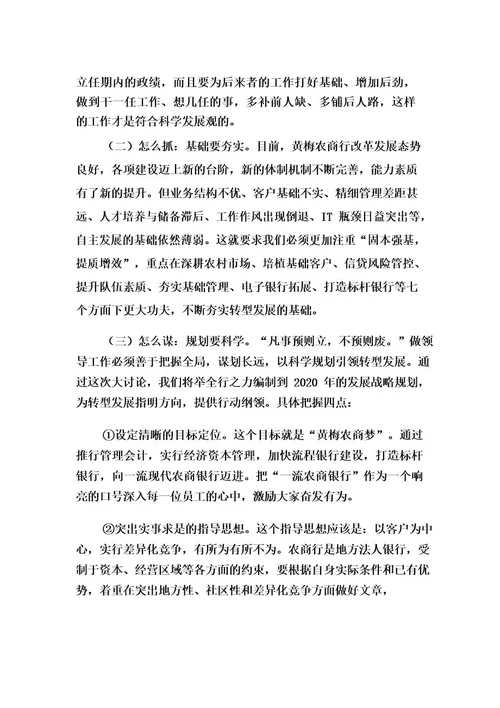 立任期内的政绩，而且要为后来者的工作打好基础、增加后劲，做到干一任工作、想几任的事，多补前人缺、多铺后人路，这样的工作才是符合科学发展观的。

（二）怎么抓：基础要夯实。目前，黄梅农商行改革发展态势良好，各项建设迈上新的台阶，新的体制机制不断完善，能力素质有了新的提升。但业务结构不优、客户基础不实、精细管理差距甚远、人才培养与储备滞后、工作作风出现倒退、IT 瓶颈日益突出等，自主发展的基础依然薄弱。这就要求我们必须更加注重“固本强基，提质增效”，重点在深耕农村市场、培植基础客户、信贷风险管控、提升队伍素质、夯实基础管理、电子银行拓展、打造标杆银行等七个方面下更大功夫，不断夯实转型发展的基础。

（三）怎么谋：规划要科学。“凡事预则立，不预则废。”做领导工作必须善于把握全局，谋划长远，以科学规划引领转型发展。通过这次大讨论，我们将举全行之力编制到 2020 年的发展战略规划，为转型发展指明方向，提供行动纲领。具体把握四点：

①设定清晰的目标定位。这个目标就是“黄梅农商梦”。通过推行管理会计，实行经济资本管理，加快流程银行建设，打造标杆银行，向一流现代农商银行迈进。把“一流农商银行”作为一个响亮的口号深入每一位员工的心中，激励大家奋发有为。

②突出实事求是的指导思想。这个指导思想应该是：以客户为中心，实行差异化竞争，有所为有所不为。农商行是地方法人银行，受制于资本、经营区域等各方面的约束，要根据自身实际条件和已有优势，着重在突出地方性、社区性和差异化竞争方面做好文章，